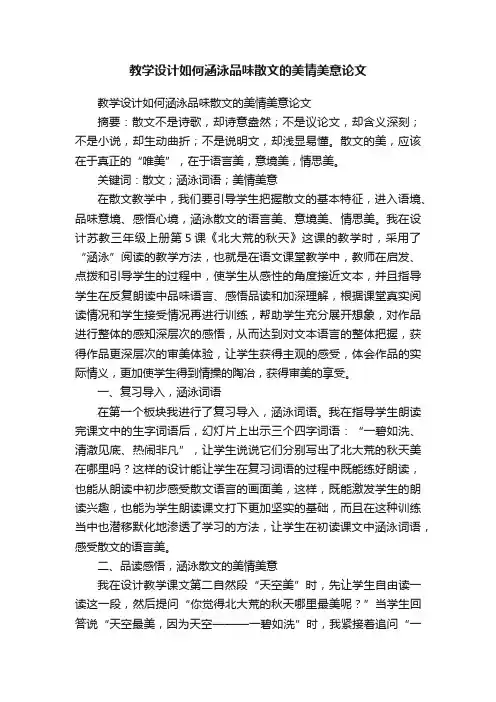 教学设计如何涵泳品味散文的美情美意论文

教学设计如何涵泳品味散文的美情美意论文

摘要：散文不是诗歌，却诗意盎然；不是议论文，却含义深刻；不是小说，却生动曲折；不是说明文，却浅显易懂。散文的美，应该在于真正的“唯美”，在于语言美，意境美，情思美。

关键词：散文；涵泳词语；美情美意

在散文教学中，我们要引导学生把握散文的基本特征，进入语境、品味意境、感悟心境，涵泳散文的语言美、意境美、情思美。我在设计苏教三年级上册第5课《北大荒的秋天》这课的教学时，采用了“涵泳”阅读的教学方法，也就是在语文课堂教学中，教师在启发、点拨和引导学生的过程中，使学生从感性的角度接近文本，并且指导学生在反复朗读中品味语言、感悟品读和加深理解，根据课堂真实阅读情况和学生接受情况再进行训练，帮助学生充分展开想象，对作品进行整体的感知深层次的感悟，从而达到对文本语言的整体把握，获得作品更深层次的审美体验，让学生获得主观的感受，体会作品的实际情义，更加使学生得到情操的陶冶，获得审美的享受。

一、复习导入，涵泳词语

在第一个板块我进行了复习导入，涵泳词语。我在指导学生朗读完课文中的生字词语后，幻灯片上出示三个四字词语：“一碧如洗、清澈见底、热闹非凡”，让学生说说它们分别写出了北大荒的秋天美在哪里吗？这样的设计能让学生在复习词语的过程中既能练好朗读，也能从朗读中初步感受散文语言的画面美，这样，既能激发学生的朗读兴趣，也能为学生朗读课文打下更加坚实的基础，而且在这种训练当中也潜移默化地渗透了学习的方法，让学生在初读课文中涵泳词语，感受散文的语言美。

二、品读感悟，涵泳散文的美情美意

我在设计教学课文第二自然段“天空美”时，先让学生自由读一读这一段，然后提问“你觉得北大荒的秋天哪里最美呢？”当学生回答说“天空最美，因为天空———一碧如洗”时，我紧接着追问“一